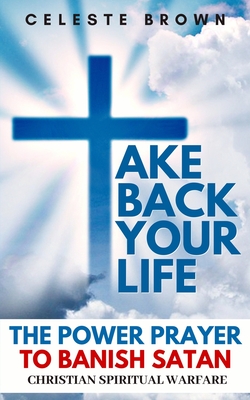 CELESTE BROWN

AKE BACK YOUR LIFE

THE POWER PRAYER TO BANISH SATAN

CHRISTIAN SPIRITUAL WARFARE